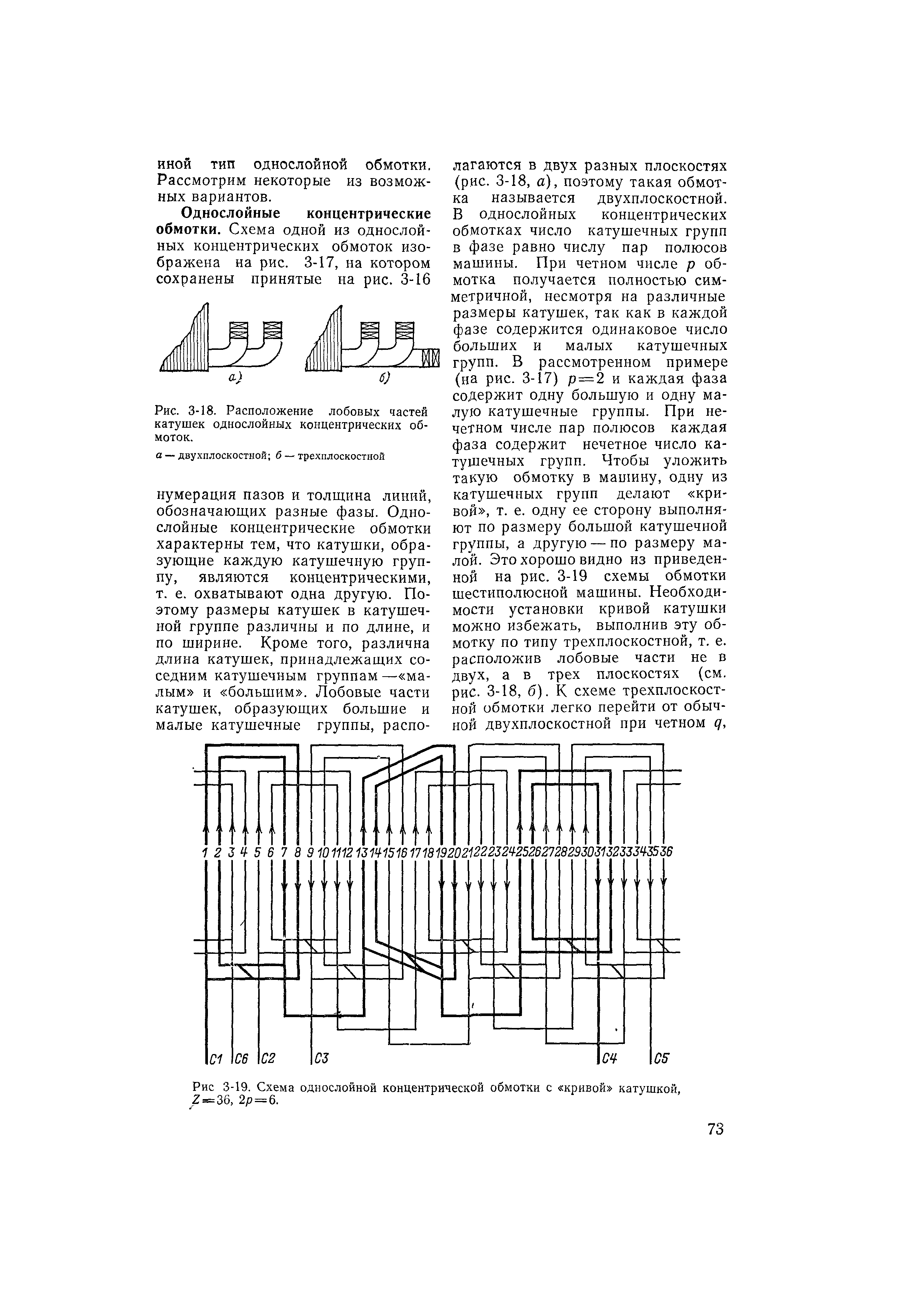 иной тип однослойной обмотки. Рассмотрим некоторые из возможных вариантов.

**Однослойные концентрические обмотки.** Схема одной из однослойных концентрических обмоток изображена на рис. 3-17, на котором сохранены принятые на рис. 3-16

а) б)

Рис. 3-18. Расположение лобовых частей катушек однослойных концентрических обмоток.

а — двухплоскостной; б — трехплоскостной

нумерация пазов и толщина линий, обозначающих разные фазы. Однослойные концентрические обмотки характерны тем, что катушки, образующие каждую катушечную группу, являются концентрическими, т. е. охватывают одна другую. Поэтому размеры катушек в катушечной группе различны и по длине, и по ширине. Кроме того, различна длина катушек, принадлежащих соседним катушечным группам —«малым» и «большим». Лобовые части катушек, образующих большие и малые катушечные группы, располагаются в двух разных плоскостях (рис. 3-18, а), поэтому такая обмотка называется двухплоскостной. В однослойных концентрических обмотках число катушечных групп в фазе равно числу пар полюсов машины. При четном числе $p$ обмотка получается полностью симметричной, несмотря на различные размеры катушек, так как в каждой фазе содержится одинаковое число больших и малых катушечных групп. В рассмотренном примере (на рис. 3-17) $p=2$ и каждая фаза содержит одну большую и одну малую катушечные группы. При нечетном числе пар полюсов каждая фаза содержит нечетное число катушечных групп. Чтобы уложить такую обмотку в машину, одну из катушечных групп делают «кривой», т. е. одну ее сторону выполняют по размеру большой катушечной группы, а другую — по размеру малой. Это хорошо видно из приведенной на рис. 3-19 схемы обмотки шестиполюсной машины. Необходимости установки кривой катушки можно избежать, выполнив эту обмотку по типу трехплоскостной, т. е. расположив лобовые части не в двух, а в трех плоскостях (см. рис. 3-18, б). К схеме трехплоскостной обмотки легко перейти от обычной двухплоскостной при четном $q$,

1 2 3 4 5 6 7 8 9 10 11 12 13 14 15 16 17 18 19 20 21 22 23 24 25 26 27 28 29 30 31 32 33 34 35 36

C1 C6 C2 C3 C4 C5

Рис 3-19. Схема однослойной концентрической обмотки с «кривой» катушкой, $Z=36$, $2p=6$.

73